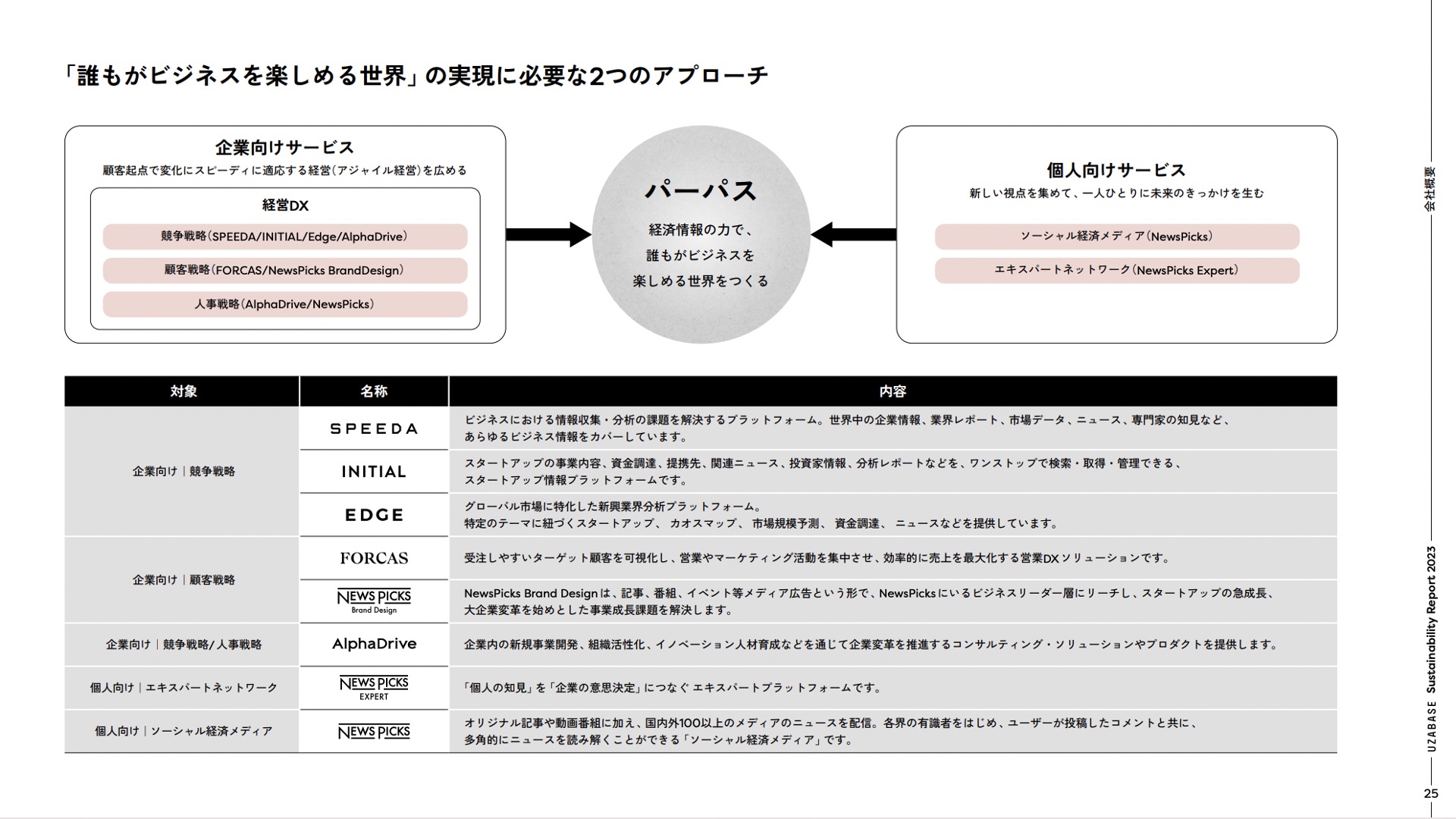 「誰もがビジネスを楽しめる世界」の実現に必要な2つのアプローチ

企業向けサービス
顧客起点で変化にスピーディに適応する経営(アジャイル経営)を広める

経営DX
競争戦略(SPEEDA/INITIAL/Edge/AlphaDrive)
顧客戦略(FORCAS/NewsPicks BrandDesign)
人事戦略(AlphaDrive/NewsPicks)

パーパス
経済情報の力で、誰もがビジネスを楽しめる世界をつくる

個人向けサービス
新しい視点を集めて、一人ひとりに未来のきっかけを生む
ソーシャル経済メディア(NewsPicks)
エキスパートネットワーク(NewsPicks Expert)

| 対象 | 名称 | 内容 |
|---|---|---|
| 企業向け｜競争戦略 | SPEEDA | ビジネスにおける情報収集・分析の課題を解決するプラットフォーム。世界中の企業情報、業界レポート、市場データ、ニュース、専門家の知見など、あらゆるビジネス情報をカバーしています。 |
| | INITIAL | スタートアップの事業内容、資金調達、提携先、関連ニュース、投資家情報、分析レポートなどを、ワンストップで検索・取得・管理できる、スタートアップ情報プラットフォームです。 |
| | EDGE | グローバル市場に特化した新興業界分析プラットフォーム。特定のテーマに紐づくスタートアップ、 カオスマップ、 市場規模予測、 資金調達、 ニュースなどを提供しています。 |
| 企業向け｜顧客戦略 | FORCAS | 受注しやすいターゲット顧客を可視化し、営業やマーケティング活動を集中させ、効率的に売上を最大化する営業DXソリューションです。 |
| | NEWS PICKS Brand Design | NewsPicks Brand Designは、記事、番組、イベント等メディア広告という形で、NewsPicksにいるビジネスリーダー層にリーチし、スタートアップの急成長、大企業変革を始めとした事業成長課題を解決します。 |
| 企業向け｜競争戦略/人事戦略 | AlphaDrive | 企業内の新規事業開発、組織活性化、イノベーション人材育成などを通じて企業変革を推進するコンサルティング・ソリューションやプロダクトを提供します。 |
| 個人向け｜エキスパートネットワーク | NEWS PICKS EXPERT | 「個人の知見」を「企業の意思決定」につなぐエキスパートプラットフォームです。 |
| 個人向け｜ソーシャル経済メディア | NEWS PICKS | オリジナル記事や動画番組に加え、国内外100以上のメディアのニュースを配信。各界の有識者をはじめ、ユーザーが投稿したコメントと共に、多角的にニュースを読み解くことができる「ソーシャル経済メディア」です。 |

会社概要
UZABASE Sustainability Report 2023
25